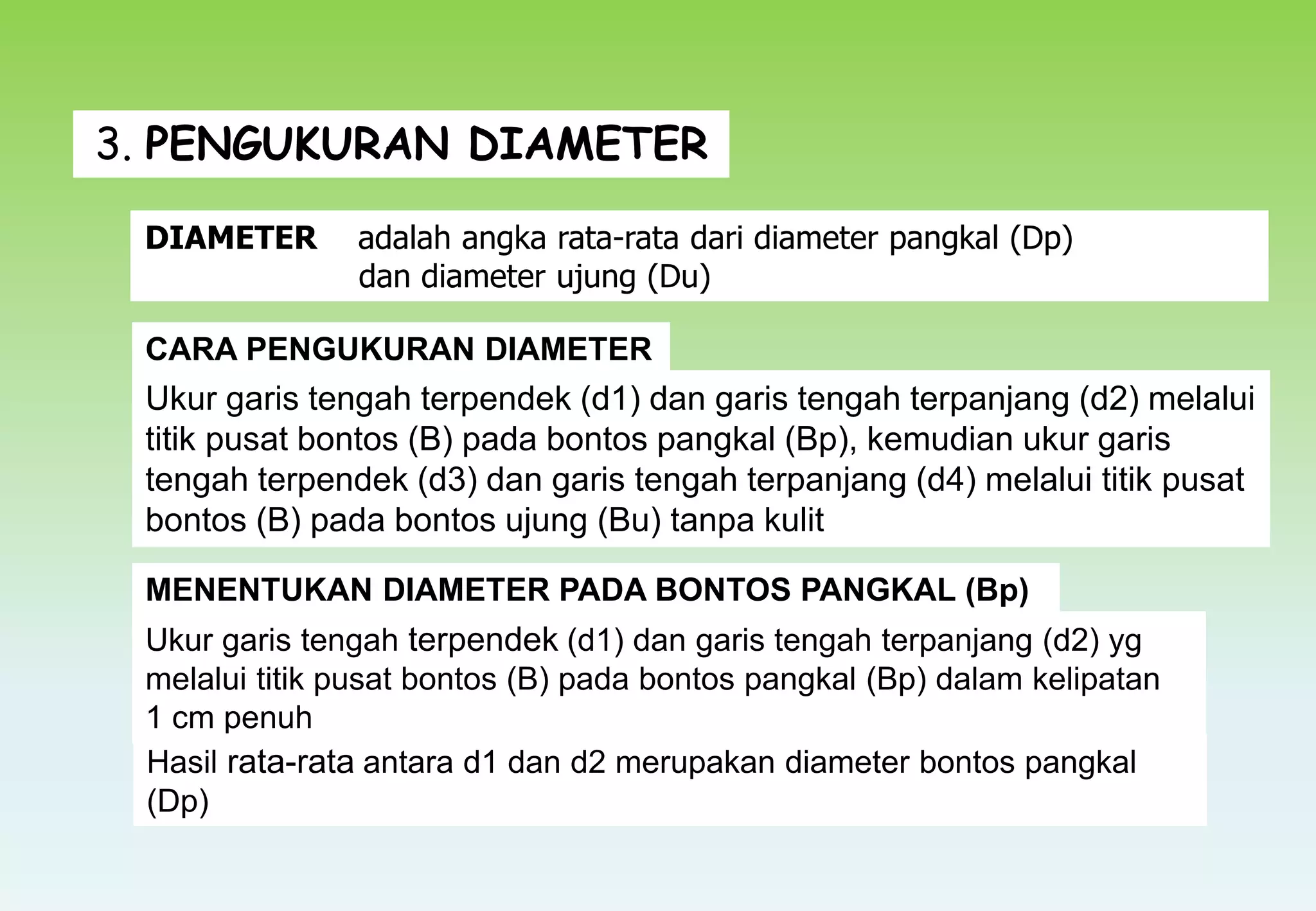 3. PENGUKURAN DIAMETER

DIAMETER adalah angka rata-rata dari diameter pangkal (Dp) dan diameter ujung (Du)

CARA PENGUKURAN DIAMETER

Ukur garis tengah terpendek (d1) dan garis tengah terpanjang (d2) melalui titik pusat bontos (B) pada bontos pangkal (Bp), kemudian ukur garis tengah terpendek (d3) dan garis tengah terpanjang (d4) melalui titik pusat bontos (B) pada bontos ujung (Bu) tanpa kulit

MENENTUKAN DIAMETER PADA BONTOS PANGKAL (Bp)

Ukur garis tengah terpendek (d1) dan garis tengah terpanjang (d2) yg melalui titik pusat bontos (B) pada bontos pangkal (Bp) dalam kelipatan 1 cm penuh

Hasil rata-rata antara d1 dan d2 merupakan diameter bontos pangkal (Dp)